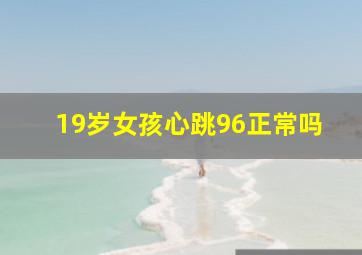 19岁女孩心跳96正常吗